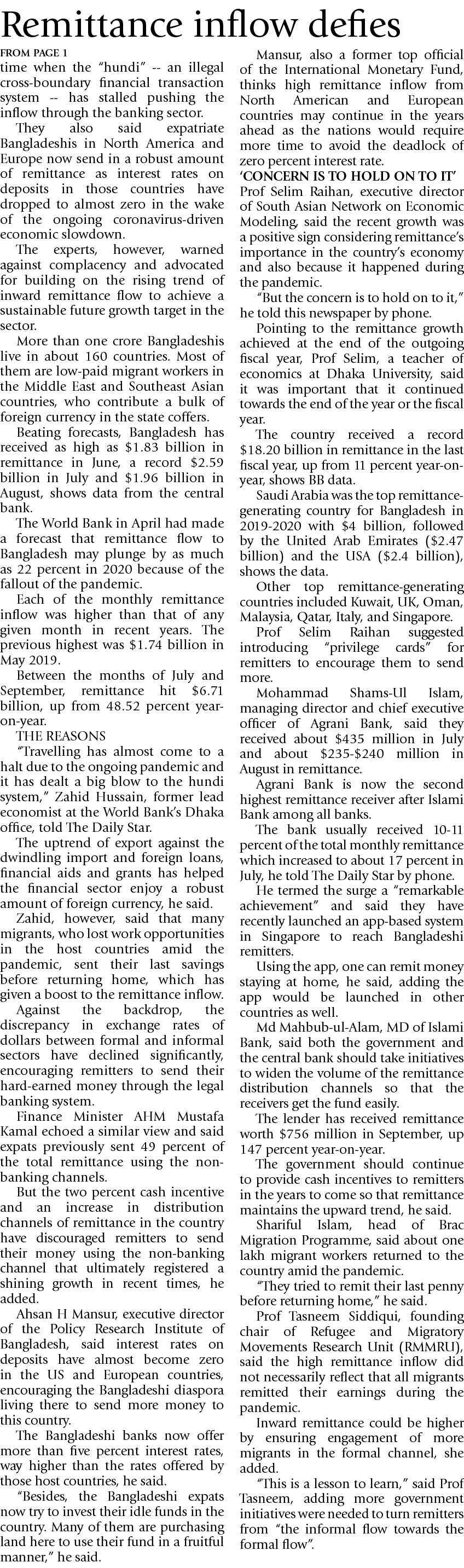 Remittance inflow defies

FROM PAGE 1

time when the "hundi" -- an illegal cross-boundary financial transaction system -- has stalled pushing the inflow through the banking sector.

They also said expatriate Bangladeshis in North America and Europe now send in a robust amount of remittance as interest rates on deposits in those countries have dropped to almost zero in the wake of the ongoing coronavirus-driven economic slowdown.

The experts, however, warned against complacency and advocated for building on the rising trend of inward remittance flow to achieve a sustainable future growth target in the sector.

More than one crore Bangladeshis live in about 160 countries. Most of them are low-paid migrant workers in the Middle East and Southeast Asian countries, who contribute a bulk of foreign currency in the state coffers.

Beating forecasts, Bangladesh has received as high as $1.83 billion in remittance in June, a record $2.59 billion in July and $1.96 billion in August, shows data from the central bank.

The World Bank in April had made a forecast that remittance flow to Bangladesh may plunge by as much as 22 percent in 2020 because of the fallout of the pandemic.

Each of the monthly remittance inflow was higher than that of any given month in recent years. The previous highest was $1.74 billion in May 2019.

Between the months of July and September, remittance hit $6.71 billion, up from 48.52 percent year-on-year.

THE REASONS

"Travelling has almost come to a halt due to the ongoing pandemic and it has dealt a big blow to the hundi system," Zahid Hussain, former lead economist at the World Bank's Dhaka office, told The Daily Star.

The uptrend of export against the dwindling import and foreign loans, financial aids and grants has helped the financial sector enjoy a robust amount of foreign currency, he said.

Zahid, however, said that many migrants, who lost work opportunities in the host countries amid the pandemic, sent their last savings before returning home, which has given a boost to the remittance inflow.

Against the backdrop, the discrepancy in exchange rates of dollars between formal and informal sectors have declined significantly, encouraging remitters to send their hard-earned money through the legal banking system.

Finance Minister AHM Mustafa Kamal echoed a similar view and said expats previously sent 49 percent of the total remittance using the non-banking channels.

But the two percent cash incentive and an increase in distribution channels of remittance in the country have discouraged remitters to send their money using the non-banking channel that ultimately registered a shining growth in recent times, he added.

Ahsan H Mansur, executive director of the Policy Research Institute of Bangladesh, said interest rates on deposits have almost become zero in the US and European countries, encouraging the Bangladeshi diaspora living there to send more money to this country.

The Bangladeshi banks now offer more than five percent interest rates, way higher than the rates offered by those host countries, he said.

"Besides, the Bangladeshi expats now try to invest their idle funds in the country. Many of them are purchasing land here to use their fund in a fruitful manner," he said.

Mansur, also a former top official of the International Monetary Fund, thinks high remittance inflow from North American and European countries may continue in the years ahead as the nations would require more time to avoid the deadlock of zero percent interest rate.

'CONCERN IS TO HOLD ON TO IT'

Prof Selim Raihan, executive director of South Asian Network on Economic Modeling, said the recent growth was a positive sign considering remittance's importance in the country's economy and also because it happened during the pandemic.

"But the concern is to hold on to it," he told this newspaper by phone.

Pointing to the remittance growth achieved at the end of the outgoing fiscal year, Prof Selim, a teacher of economics at Dhaka University, said it was important that it continued towards the end of the year or the fiscal year.

The country received a record $18.20 billion in remittance in the last fiscal year, up from 11 percent year-on-year, shows BB data.

Saudi Arabia was the top remittance-generating country for Bangladesh in 2019-2020 with $4 billion, followed by the United Arab Emirates ($2.47 billion) and the USA ($2.4 billion), shows the data.

Other top remittance-generating countries included Kuwait, UK, Oman, Malaysia, Qatar, Italy, and Singapore.

Prof Selim Raihan suggested introducing "privilege cards" for remitters to encourage them to send more.

Mohammad Shams-Ul Islam, managing director and chief executive officer of Agrani Bank, said they received about $435 million in July and about $235-$240 million in August in remittance.

Agrani Bank is now the second highest remittance receiver after Islami Bank among all banks.

The bank usually received 10-11 percent of the total monthly remittance which increased to about 17 percent in July, he told The Daily Star by phone.

He termed the surge a "remarkable achievement" and said they have recently launched an app-based system in Singapore to reach Bangladeshi remitters.

Using the app, one can remit money staying at home, he said, adding the app would be launched in other countries as well.

Md Mahbub-ul-Alam, MD of Islami Bank, said both the government and the central bank should take initiatives to widen the volume of the remittance distribution channels so that the receivers get the fund easily.

The lender has received remittance worth $756 million in September, up 147 percent year-on-year.

The government should continue to provide cash incentives to remitters in the years to come so that remittance maintains the upward trend, he said.

Shariful Islam, head of Brac Migration Programme, said about one lakh migrant workers returned to the country amid the pandemic.

"They tried to remit their last penny before returning home," he said.

Prof Tasneem Siddiqui, founding chair of Refugee and Migratory Movements Research Unit (RMMRU), said the high remittance inflow did not necessarily reflect that all migrants remitted their earnings during the pandemic.

Inward remittance could be higher by ensuring engagement of more migrants in the formal channel, she added.

"This is a lesson to learn," said Prof Tasneem, adding more government initiatives were needed to turn remitters from "the informal flow towards the formal flow".